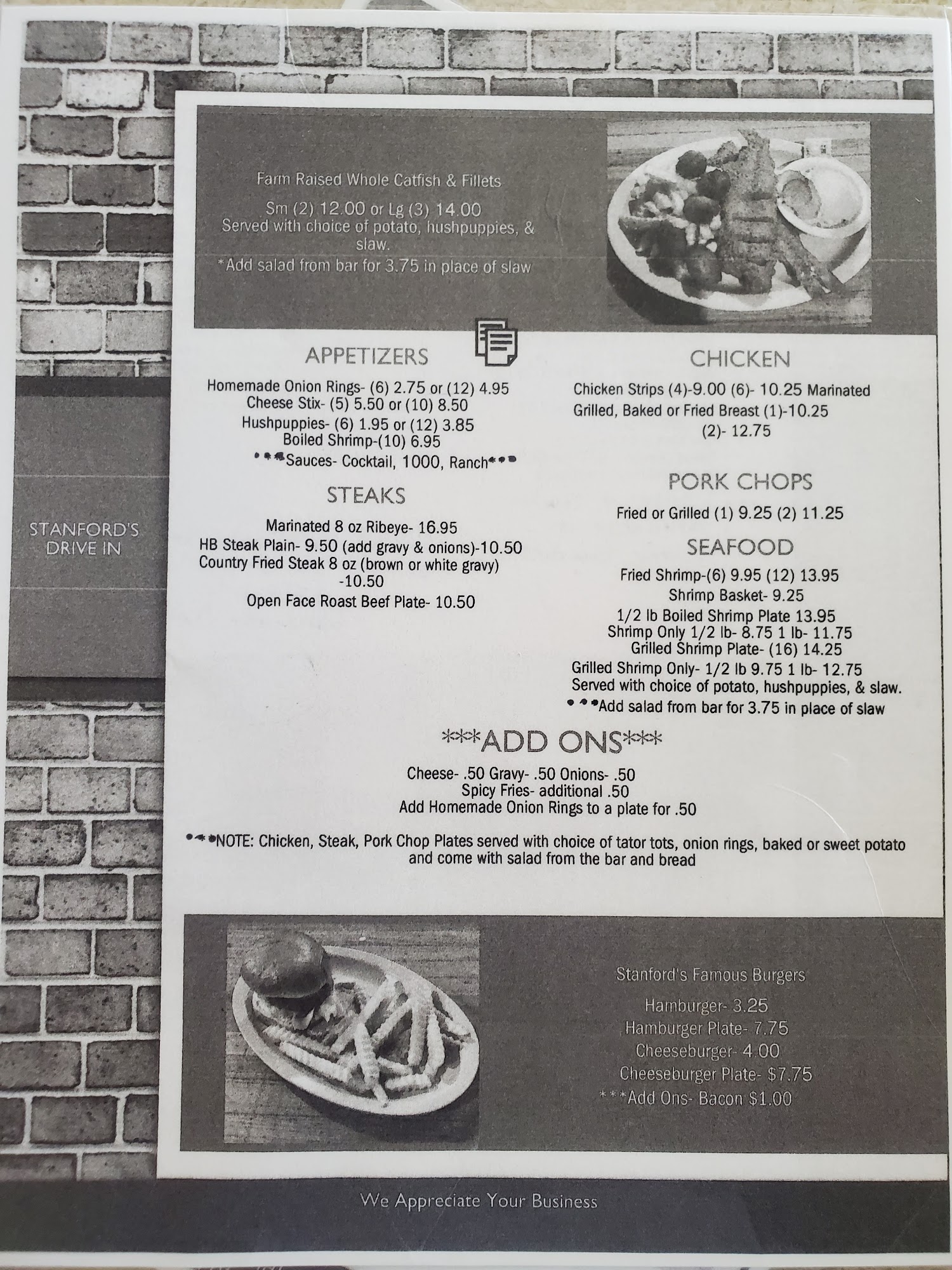 Farm Raised Whole Catfish & Fillets

Sm (2) 12.00 or Lg (3) 14.00
Served with choice of potato, hushpuppies, & slaw.
*Add salad from bar for 3.75 in place of slaw

STANFORD'S
DRIVE IN

APPETIZERS

Homemade Onion Rings- (6) 2.75 or (12) 4.95
Cheese Stix- (5) 5.50 or (10) 8.50
Hushpuppies- (6) 1.95 or (12) 3.85
Boiled Shrimp-(10) 6.95
***Sauces- Cocktail, 1000, Ranch***

STEAKS

Marinated 8 oz Ribeye- 16.95
HB Steak Plain- 9.50 (add gravy & onions)-10.50
Country Fried Steak 8 oz (brown or white gravy) -10.50
Open Face Roast Beef Plate- 10.50

CHICKEN

Chicken Strips (4)-9.00 (6)- 10.25 Marinated
Grilled, Baked or Fried Breast (1)-10.25
(2)- 12.75

PORK CHOPS

Fried or Grilled (1) 9.25 (2) 11.25

SEAFOOD

Fried Shrimp-(6) 9.95 (12) 13.95
Shrimp Basket- 9.25
1/2 lb Boiled Shrimp Plate 13.95
Shrimp Only 1/2 lb- 8.75 1 lb- 11.75
Grilled Shrimp Plate- (16) 14.25
Grilled Shrimp Only- 1/2 lb 9.75 1 lb- 12.75
Served with choice of potato, hushpuppies, & slaw.
***Add salad from bar for 3.75 in place of slaw

***ADD ONS***

Cheese- .50 Gravy- .50 Onions- .50
Spicy Fries- additional .50
Add Homemade Onion Rings to a plate for .50

***NOTE: Chicken, Steak, Pork Chop Plates served with choice of tator tots, onion rings, baked or sweet potato and come with salad from the bar and bread

Stanford's Famous Burgers

Hamburger- 3.25
Hamburger Plate- 7.75
Cheeseburger- 4.00
Cheeseburger Plate- $7.75
***Add Ons- Bacon $1.00

We Appreciate Your Business